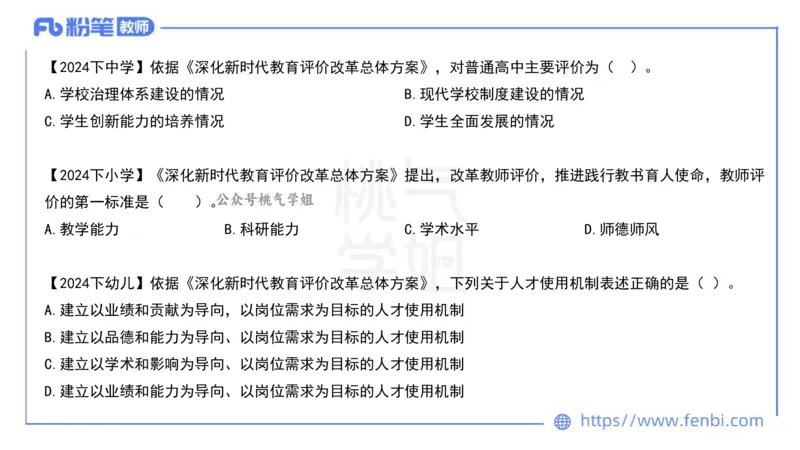 Fb 粉笔 教师

【2024下中学】依据《深化新时代教育评价改革总体方案》，对普通高中主要评价为（ ）。
A. 学校治理体系建设的情况
B. 现代学校制度建设的情况
C. 学生创新能力的培养情况
D. 学生全面发展的情况

【2024下小学】《深化新时代教育评价改革总体方案》提出，改革教师评价，推进践行教书育人使命，教师评价的第一标准是（ ）。公众号桃气学姐
A. 教学能力
B. 科研能力
C. 学术水平
D. 师德师风

桃气学姐

【2024下幼儿】依据《深化新时代教育评价改革总体方案》，下列关于人才使用机制表述正确的是（ ）。
A. 建立以业绩和贡献为导向，以岗位需求为目标的人才使用机制
B. 建立以品德和能力为导向、以岗位需求为目标的人才使用机制
C. 建立以学术和影响为导向、以岗位需求为目标的人才使用机制
D. 建立以业绩和能力为导向、以岗位需求为目标的人才使用机制

https://www.fenbi.com